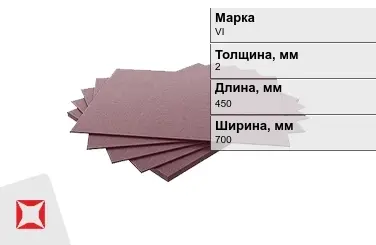 Марка
VI

Толщина, мм
2

Длина, мм
450

Ширина, мм
700